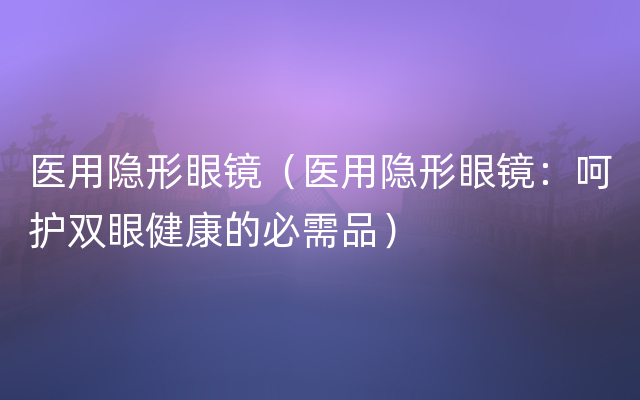 医用隐形眼镜（医用隐形眼镜：呵护双眼健康的必需品）